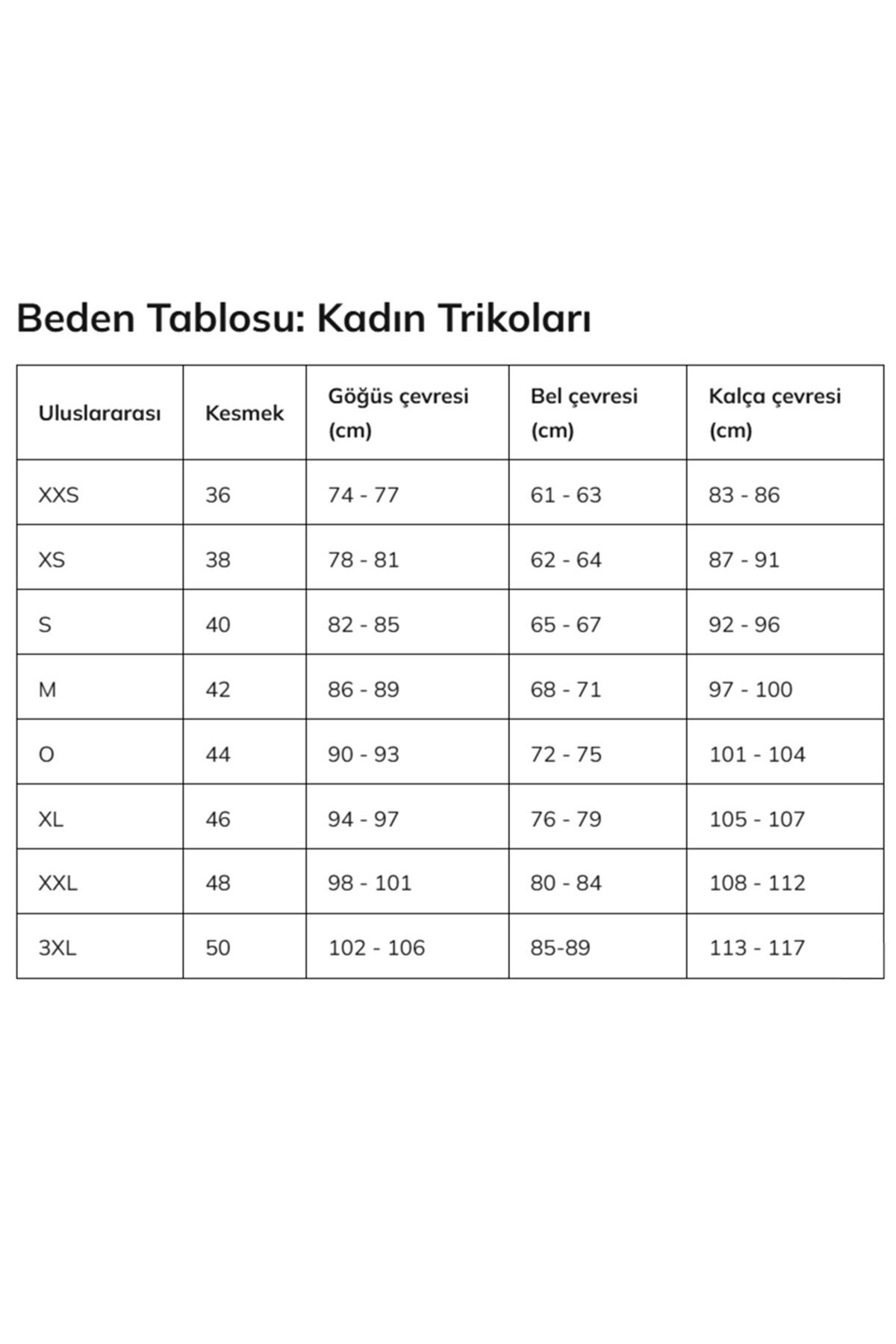 Beden Tablosu: Kadın Trikoları

| Uluslararası | Kesmek | Göğüs çevresi (cm) | Bel çevresi (cm) | Kalça çevresi (cm) |
|---|---|---|---|---|
| XXS | 36 | 74 - 77 | 61 - 63 | 83 - 86 |
| XS | 38 | 78 - 81 | 62 - 64 | 87 - 91 |
| S | 40 | 82 - 85 | 65 - 67 | 92 - 96 |
| M | 42 | 86 - 89 | 68 - 71 | 97 - 100 |
| O | 44 | 90 - 93 | 72 - 75 | 101 - 104 |
| XL | 46 | 94 - 97 | 76 - 79 | 105 - 107 |
| XXL | 48 | 98 - 101 | 80 - 84 | 108 - 112 |
| 3XL | 50 | 102 - 106 | 85-89 | 113 - 117 |